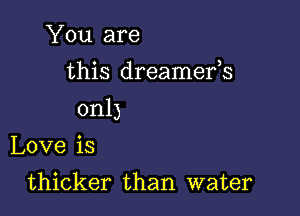 You are
this dreamer's
only
Love is
thicker than water